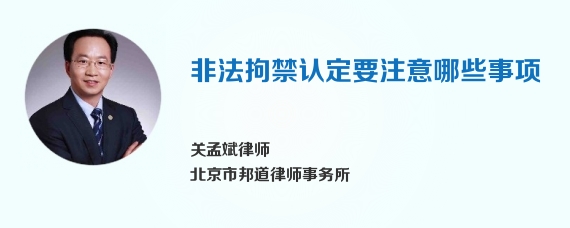 非法拘禁认定要注意哪些事项

关孟斌律师
北京市邦道律师事务所